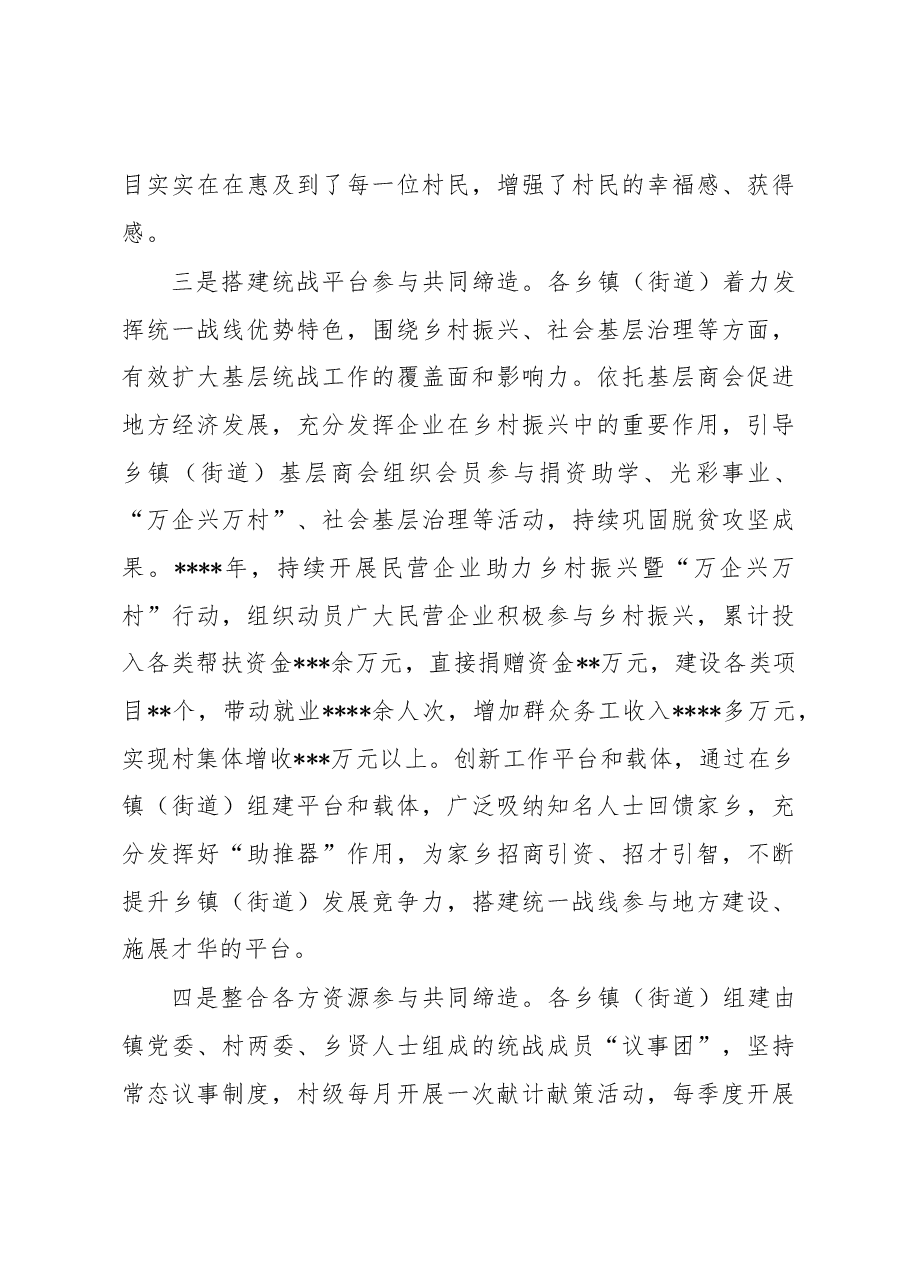 目实实在在惠及到了每一位村民，增强了村民的幸福感、获得感。

三是搭建统战平台参与共同缔造。各乡镇（街道）着力发挥统一战线优势特色，围绕乡村振兴、社会基层治理等方面，有效扩大基层统战工作的覆盖面和影响力。依托基层商会促进地方经济发展，充分发挥企业在乡村振兴中的重要作用，引导乡镇（街道）基层商会组织会员参与捐资助学、光彩事业、“万企兴万村”、社会基层治理等活动，持续巩固脱贫攻坚成果。****年，持续开展民营企业助力乡村振兴暨“万企兴万村”行动，组织动员广大民营企业积极参与乡村振兴，累计投入各类帮扶资金***余万元，直接捐赠资金**万元，建设各类项目**个，带动就业****余人次，增加群众务工收入****多万元，实现村集体增收***万元以上。创新工作平台和载体，通过在乡镇（街道）组建平台和载体，广泛吸纳知名人士回馈家乡，充分发挥好“助推器”作用，为家乡招商引资、招才引智，不断提升乡镇（街道）发展竞争力，搭建统一战线参与地方建设、施展才华的平台。

四是整合各方资源参与共同缔造。各乡镇（街道）组建由镇党委、村两委、乡贤人士组成的统战成员“议事团”，坚持常态议事制度，村级每月开展一次献计献策活动，每季度开展